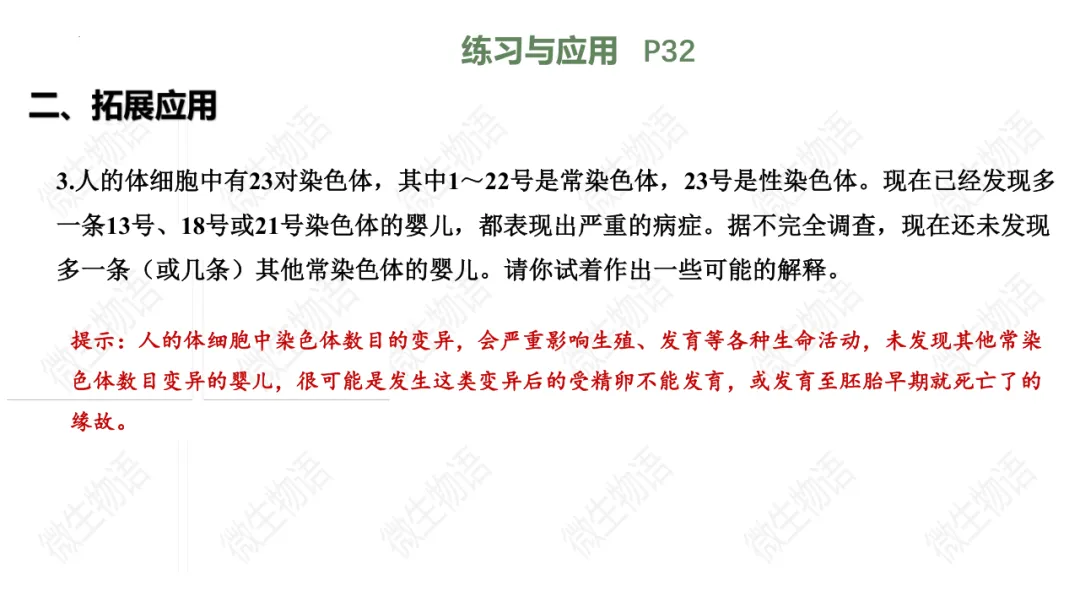 练习与应用 P32

二、拓展应用

3.人的体细胞中有23对染色体，其中1～22号是常染色体，23号是性染色体。现在已经发现多一条13号、18号或21号染色体的婴儿，都表现出严重的病症。据不完全调查，现在还未发现多一条（或几条）其他常染色体的婴儿。请你试着作出一些可能的解释。

提示：人的体细胞中染色体数目的变异，会严重影响生殖、发育等各种生命活动，未发现其他常染色体数目变异的婴儿，很可能是发生这类变异后的受精卵不能发育，或发育至胚胎早期就死亡了的缘故。

微生物语